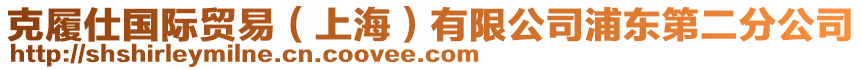 克履仕国际贸易（上海）有限公司浦东第二分公司
http://shshirleymilne.cn.coovee.com